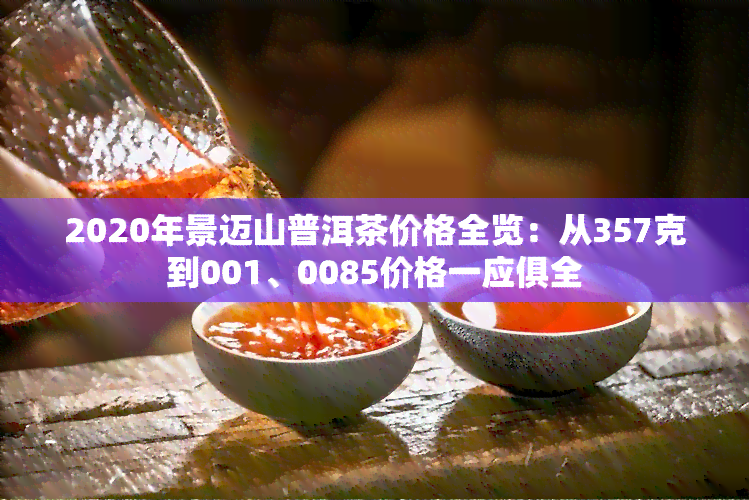 2020年景迈山普洱茶价格全览：从357克到001、0085价格一应俱全